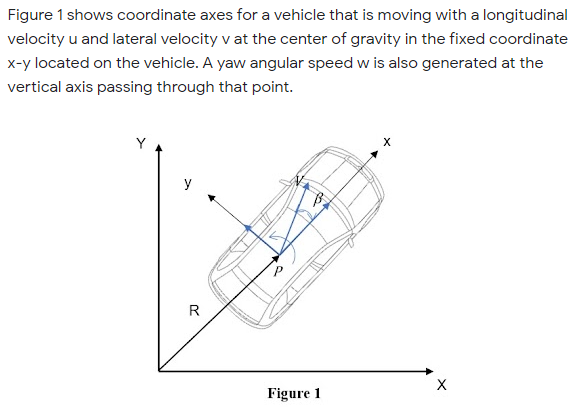 Figure 1 shows coordinate axes for a vehicle that is moving with a longitudinal velocity u and lateral velocity v at the center of gravity in the fixed coordinate x-y located on the vehicle. A yaw angular speed w is also generated at the vertical axis passing through that point.

Y

x

y

V

$\beta$

P

R

X

Figure 1